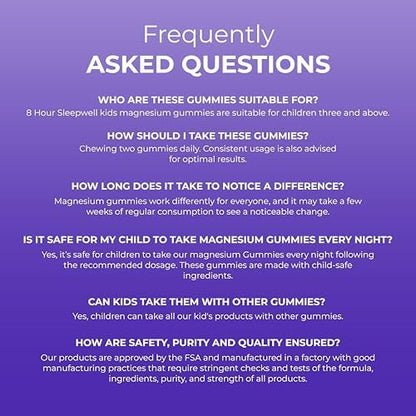 Frequently
ASKED QUESTIONS

WHO ARE THESE GUMMIES SUITABLE FOR?
8 Hour Sleepwell kids magnesium gummies are suitable for children three and above.

HOW SHOULD I TAKE THESE GUMMIES?
Chewing two gummies daily. Consistent usage is also advised for optimal results.

HOW LONG DOES IT TAKE TO NOTICE A DIFFERENCE?
Magnesium gummies work differently for everyone, and it may take a few weeks of regular consumption to see a noticeable change.

IS IT SAFE FOR MY CHILD TO TAKE MAGNESIUM GUMMIES EVERY NIGHT?
Yes, it's safe for children to take our magnesium Gummies every night following the recommended dosage. These gummies are made with child-safe ingredients.

CAN KIDS TAKE THEM WITH OTHER GUMMIES?
Yes, children can take all our kid's products with other gummies.

HOW ARE SAFETY, PURITY AND QUALITY ENSURED?
Our products are approved by the FSA and manufactured in a factory with good manufacturing practices that require stringent checks and tests of the formula, ingredients, purity, and strength of all products.